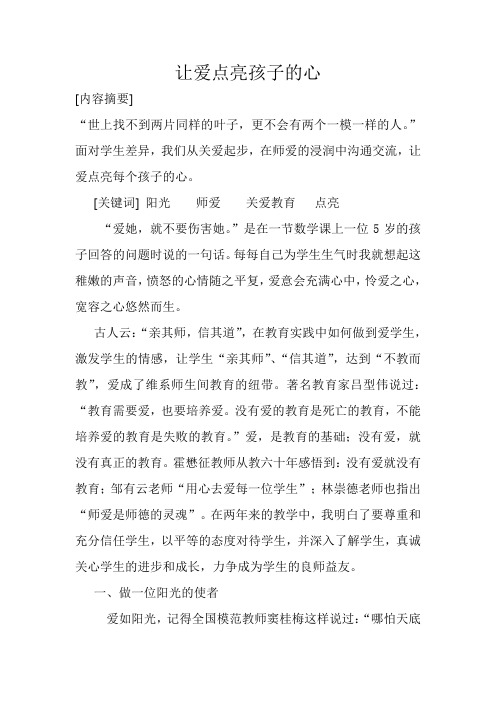 让爱点亮孩子的心

[内容摘要]

“世上找不到两片同样的叶子，更不会有两个一模一样的人。”面对学生差异，我们从关爱起步，在师爱的浸润中沟通交流，让爱点亮每个孩子的心。

[关键词] 阳光　师爱　关爱教育　点亮

“爱她，就不要伤害她。”是在一节数学课上一位 5 岁的孩子回答的问题时说的一句话。每每自己为学生生气时我就想起这稚嫩的声音，愤怒的心情随之平复，爱意会充满心中，怜爱之心，宽容之心悠然而生。

古人云：“亲其师，信其道”，在教育实践中如何做到爱学生，激发学生的情感，让学生“亲其师”、“信其道”，达到“不教而教”，爱成了维系师生间教育的纽带。著名教育家吕型伟说过：“教育需要爱，也要培养爱。没有爱的教育是死亡的教育，不能培养爱的教育是失败的教育。”爱，是教育的基础；没有爱，就没有真正的教育。霍懋征教师从教六十年感悟到：没有爱就没有教育；邹有云老师“用心去爱每一位学生”；林崇德老师也指出“师爱是师德的灵魂”。在两年来的教学中，我明白了要尊重和充分信任学生，以平等的态度对待学生，并深入了解学生，真诚关心学生的进步和成长，力争成为学生的良师益友。

一、做一位阳光的使者

爱如阳光，记得全国模范教师窦桂梅这样说过：“哪怕天底